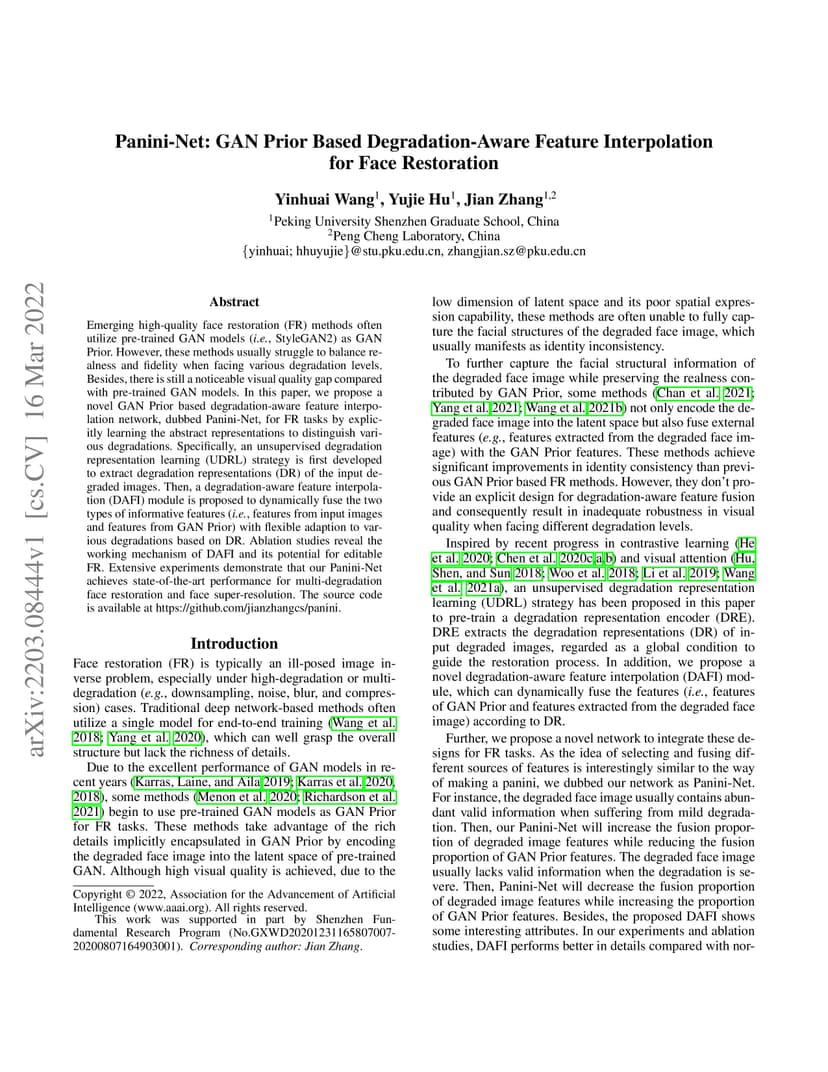 arXiv:2203.08444v1 [cs.CV] 16 Mar 2022

Panini-Net: GAN Prior Based Degradation-Aware Feature Interpolation for Face Restoration

Yinhuai Wang$^1$, Yujie Hu$^1$, Jian Zhang$^{1,2}$

$^1$Peking University Shenzhen Graduate School, China
$^2$Peng Cheng Laboratory, China
{yinhuai; hhuyujie}@stu.pku.edu.cn, zhangjian.sz@pku.edu.cn

Abstract

Emerging high-quality face restoration (FR) methods often utilize pre-trained GAN models (i.e., StyleGAN2) as GAN Prior. However, these methods usually struggle to balance realness and fidelity when facing various degradation levels. Besides, there is still a noticeable visual quality gap compared with pre-trained GAN models. In this paper, we propose a novel GAN Prior based degradation-aware feature interpolation network, dubbed Panini-Net, for FR tasks by explicitly learning the abstract representations to distinguish various degradations. Specifically, an unsupervised degradation representation learning (UDRL) strategy is first developed to extract degradation representations (DR) of the input degraded images. Then, a degradation-aware feature interpolation (DAFI) module is proposed to dynamically fuse the two types of informative features (i.e., features from input images and features from GAN Prior) with flexible adaption to various degradations based on DR. Ablation studies reveal the working mechanism of DAFI and its potential for editable FR. Extensive experiments demonstrate that our Panini-Net achieves state-of-the-art performance for multi-degradation face restoration and face super-resolution. The source code is available at https://github.com/jianzhangcs/panini.

Introduction

Face restoration (FR) is typically an ill-posed image inverse problem, especially under high-degradation or multi-degradation (e.g., downsampling, noise, blur, and compression) cases. Traditional deep network-based methods often utilize a single model for end-to-end training (Wang et al. 2018; Yang et al. 2020), which can well grasp the overall structure but lack the richness of details.

Due to the excellent performance of GAN models in recent years (Karras, Laine, and Aila 2019; Karras et al. 2020, 2018), some methods (Menon et al. 2020; Richardson et al. 2021) begin to use pre-trained GAN models as GAN Prior for FR tasks. These methods take advantage of the rich details implicitly encapsulated in GAN Prior by encoding the degraded face image into the latent space of pre-trained GAN. Although high visual quality is achieved, due to the

Copyright © 2022, Association for the Advancement of Artificial Intelligence (www.aaai.org). All rights reserved.
This work was supported in part by Shenzhen Fundamental Research Program (No.GXWD20201231165807007-20200807164903001). Corresponding author: Jian Zhang.

low dimension of latent space and its poor spatial expression capability, these methods are often unable to fully capture the facial structures of the degraded face image, which usually manifests as identity inconsistency.

To further capture the facial structural information of the degraded face image while preserving the realness contributed by GAN Prior, some methods (Chan et al. 2021; Yang et al. 2021; Wang et al. 2021b) not only encode the degraded face image into the latent space but also fuse external features (e.g., features extracted from the degraded face image) with the GAN Prior features. These methods achieve significant improvements in identity consistency than previous GAN Prior based FR methods. However, they don't provide an explicit design for degradation-aware feature fusion and consequently result in inadequate robustness in visual quality when facing different degradation levels.

Inspired by recent progress in contrastive learning (He et al. 2020; Chen et al. 2020c,a,b) and visual attention (Hu, Shen, and Sun 2018; Woo et al. 2018; Li et al. 2019; Wang et al. 2021a), an unsupervised degradation representation learning (UDRL) strategy has been proposed in this paper to pre-train a degradation representation encoder (DRE). DRE extracts the degradation representations (DR) of input degraded images, regarded as a global condition to guide the restoration process. In addition, we propose a novel degradation-aware feature interpolation (DAFI) module, which can dynamically fuse the features (i.e., features of GAN Prior and features extracted from the degraded face image) according to DR.

Further, we propose a novel network to integrate these designs for FR tasks. As the idea of selecting and fusing different sources of features is interestingly similar to the way of making a panini, we dubbed our network as Panini-Net. For instance, the degraded face image usually contains abundant valid information when suffering from mild degradation. Then, our Panini-Net will increase the fusion proportion of degraded image features while reducing the fusion proportion of GAN Prior features. The degraded face image usually lacks valid information when the degradation is severe. Then, Panini-Net will decrease the fusion proportion of degraded image features while increasing the proportion of GAN Prior features. Besides, the proposed DAFI shows some interesting attributes. In our experiments and ablation studies, DAFI performs better in details compared with nor-